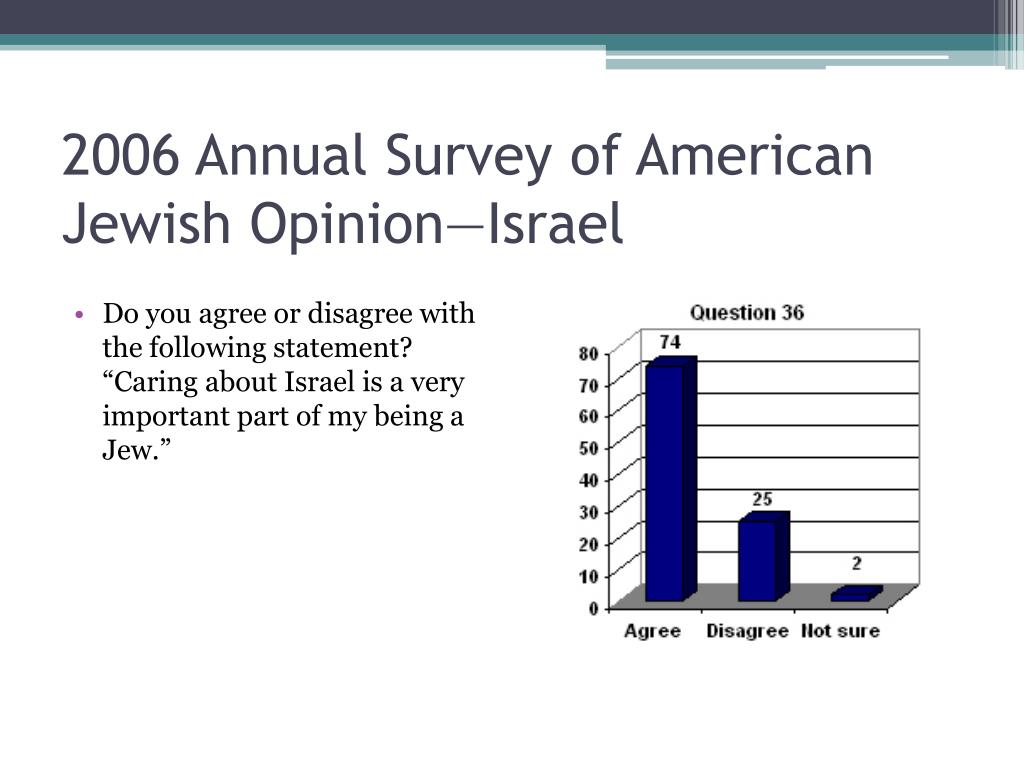 2006 Annual Survey of American Jewish Opinion—Israel

• Do you agree or disagree with the following statement? “Caring about Israel is a very important part of my being a Jew.”

Question 36

80
70
60
50
40
30
20
10
0

74
25
2

Agree Disagree Not sure